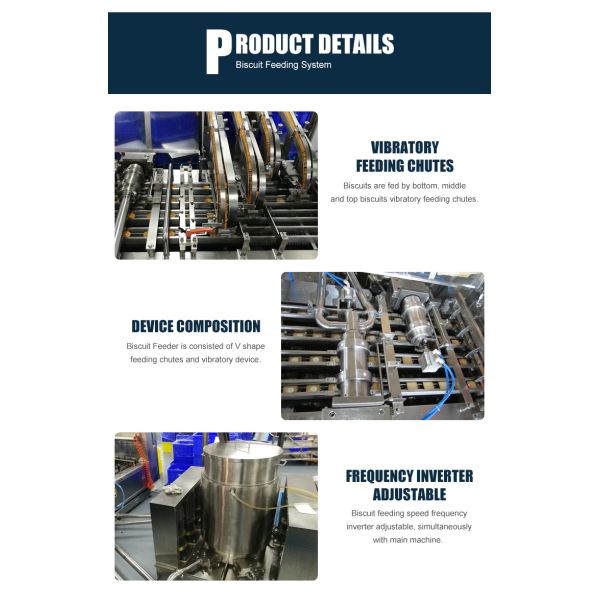 PRODUCT DETAILS
Biscuit Feeding System

VIBRATORY
FEEDING CHUTES

Biscuits are fed by bottom, middle and top biscuits vibratory feeding chutes.

DEVICE COMPOSITION

Biscuit Feeder is consisted of V shape feeding chutes and vibratory device.

FREQUENCY INVERTER
ADJUSTABLE

Biscuit feeding speed frequency inverter adjustable, simultaneously with main machine.